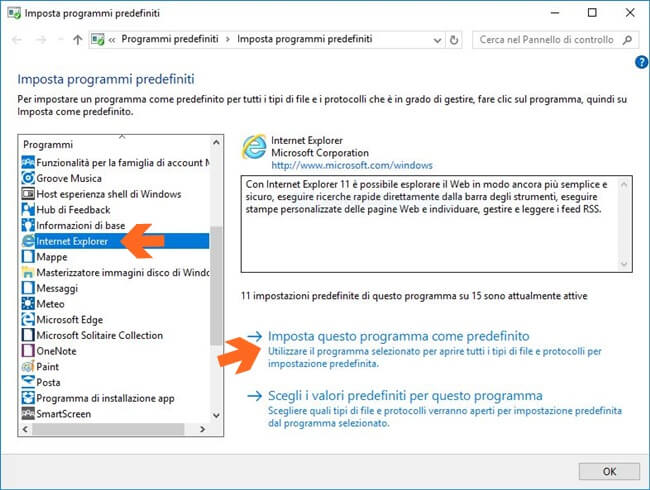 Imposta programmi predefiniti

« Programmi predefiniti > Imposta programmi predefiniti

Cerca nel Pannello di controllo

Imposta programmi predefiniti

Per impostare un programma come predefinito per tutti i tipi di file e i protocolli che è in grado di gestire, fare clic sul programma, quindi su Imposta come predefinito.

Programmi
Funzionalità per la famiglia di account M
Groove Musica
Host esperienza shell di Windows
Hub di Feedback
Informazioni di base
Internet Explorer
Mappe
Masterizzatore immagini disco di Windo
Messaggi
Meteo
Microsoft Edge
Microsoft Solitaire Collection
OneNote
Paint
Posta
Programma di installazione app
SmartScreen

Internet Explorer
Microsoft Corporation
http://www.microsoft.com/windows

Con Internet Explorer 11 è possibile esplorare il Web in modo ancora più semplice e sicuro, eseguire ricerche rapide direttamente dalla barra degli strumenti, eseguire stampe personalizzate delle pagine Web e individuare, gestire e leggere i feed RSS.

11 impostazioni predefinite di questo programma su 15 sono attualmente attive

→ Imposta questo programma come predefinito
Utilizzare il programma selezionato per aprire tutti i tipi di file e protocolli per impostazione predefinita.

→ Scegli i valori predefiniti per questo programma
Scegliere quali tipi di file e protocolli verranno aperti per impostazione predefinita dal programma selezionato.

OK